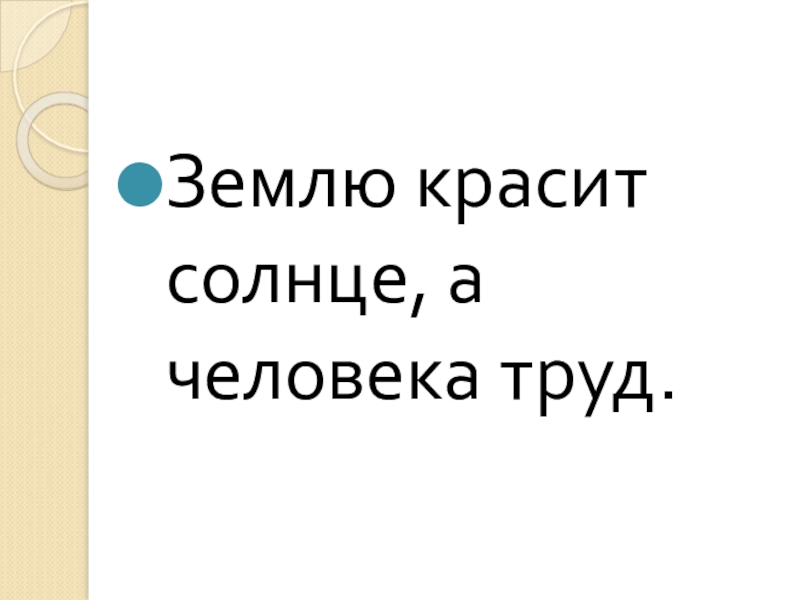 Землю красит солнце, а человека труд.